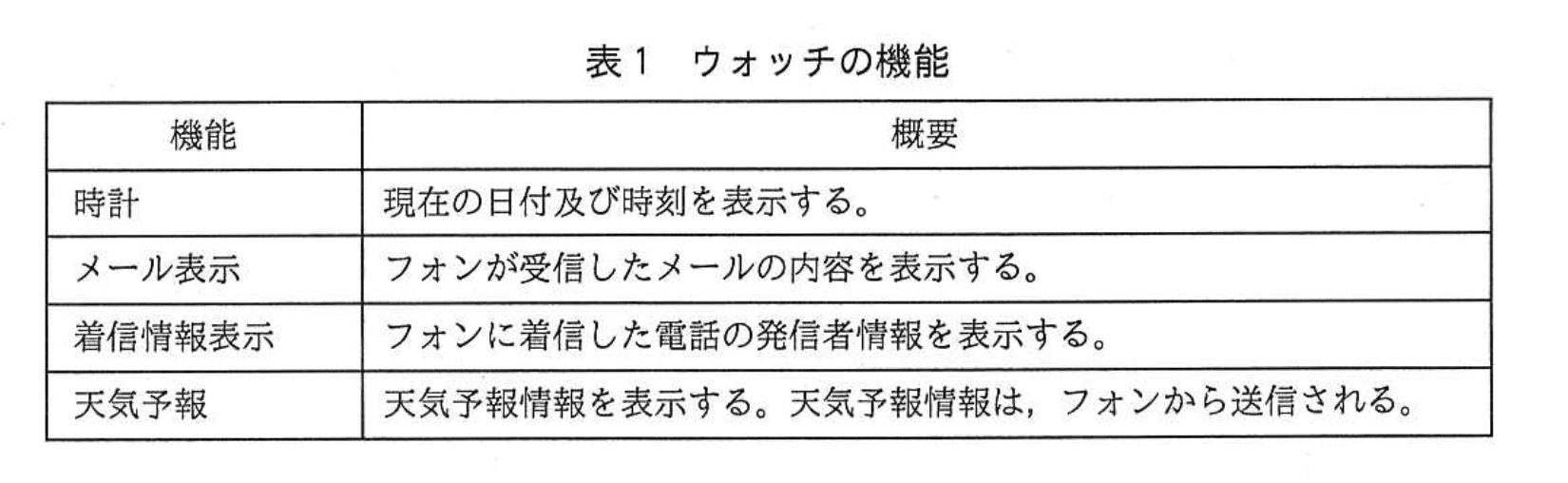 表1 ウォッチの機能

| 機能 | 概要 |
|---|---|
| 時計 | 現在の日付及び時刻を表示する。 |
| メール表示 | フォンが受信したメールの内容を表示する。 |
| 着信情報表示 | フォンに着信した電話の発信者情報を表示する。 |
| 天気予報 | 天気予報情報を表示する。天気予報情報は,フォンから送信される。 |